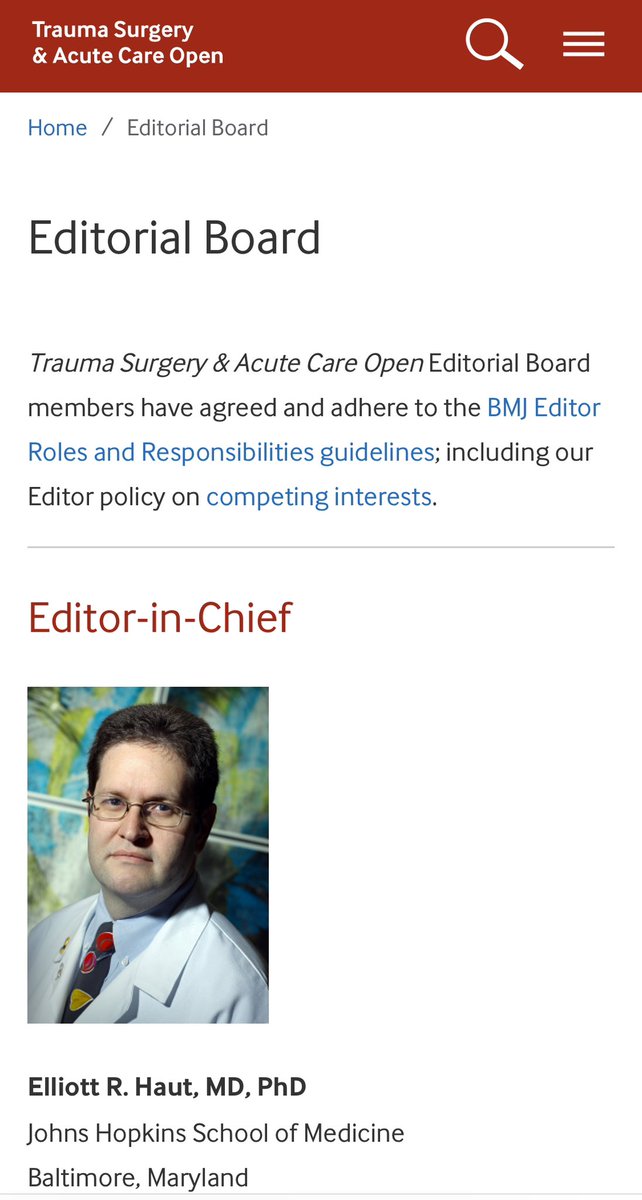 Trauma Surgery & Acute Care Open

Home / Editorial Board

Editorial Board

Trauma Surgery & Acute Care Open Editorial Board members have agreed and adhere to the BMJ Editor Roles and Responsibilities guidelines; including our Editor policy on competing interests.

Editor-in-Chief

Elliott R. Haut, MD, PhD
Johns Hopkins School of Medicine
Baltimore, Maryland